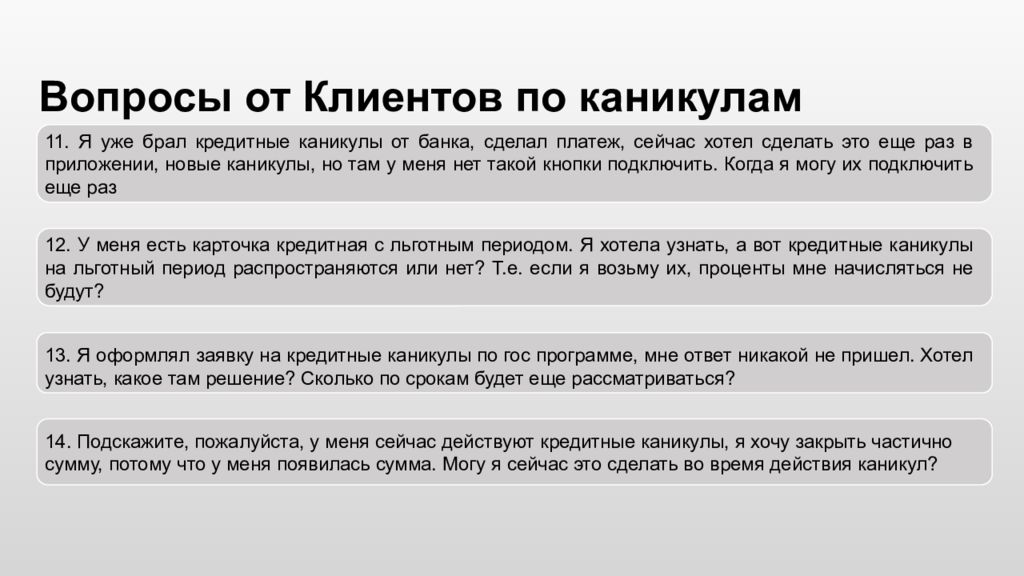 Вопросы от Клиентов по каникулам

11. Я уже брал кредитные каникулы от банка, сделал платеж, сейчас хотел сделать это еще раз в приложении, новые каникулы, но там у меня нет такой кнопки подключить. Когда я могу их подключить еще раз

12. У меня есть карточка кредитная с льготным периодом. Я хотела узнать, а вот кредитные каникулы на льготный период распространяются или нет? Т.е. если я возьму их, проценты мне начисляться не будут?

13. Я оформлял заявку на кредитные каникулы по гос программе, мне ответ никакой не пришел. Хотел узнать, какое там решение? Сколько по срокам будет еще рассматриваться?

14. Подскажите, пожалуйста, у меня сейчас действуют кредитные каникулы, я хочу закрыть частично сумму, потому что у меня появилась сумма. Могу я сейчас это сделать во время действия каникул?